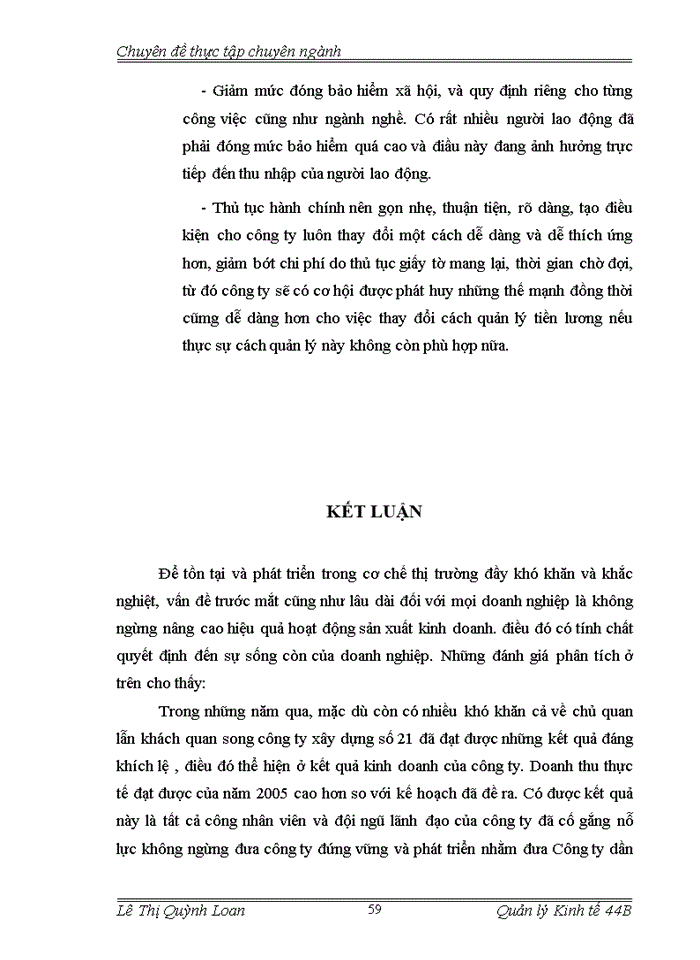 Chuyên đề thực tập chuyên ngành

- Giảm mức đóng bảo hiểm xã hội, và quy định riêng cho từng công việc cũng như ngành nghề. Có rất nhiều người lao động đã phải đóng mức bảo hiểm quá cao và điều này đang ảnh hưởng trực tiếp đến thu nhập của người lao động.

- Thủ tục hành chính nên gọn nhẹ, thuận tiện, rõ dàng, tạo điều kiện cho công ty luôn thay đổi một cách dễ dàng và dễ thích ứng hơn, giảm bớt chi phí do thủ tục giấy tờ mang lại, thời gian chờ đợi, từ đó công ty sẽ có cơ hội được phát huy những thế mạnh đồng thời cũng dễ dàng hơn cho việc thay đổi cách quản lý tiền lương nếu thực sự cách quản lý này không còn phù hợp nữa.

KẾT LUẬN

Để tồn tại và phát triển trong cơ chế thị trường đầy khó khăn và khắc nghiệt, vấn đề trước mắt cũng như lâu dài đối với mọi doanh nghiệp là không ngừng nâng cao hiệu quả hoạt động sản xuất kinh doanh. điều đó có tính chất quyết định đến sự sống còn của doanh nghiệp. Những đánh giá phân tích ở trên cho thấy:

Trong những năm qua, mặc dù còn có nhiều khó khăn cả về chủ quan lẫn khách quan song công ty xây dựng số 21 đã đạt được những kết quả đáng khích lệ , điều đó thể hiện ở kết quả kinh doanh của công ty. Doanh thu thực tế đạt được của năm 2005 cao hơn so với kế hoạch đã đề ra. Có được kết quả này là tất cả công nhân viên và đội ngũ lãnh đạo của công ty đã cố gắng nỗ lực không ngừng đưa công ty đứng vững và phát triển nhằm đưa Công ty dần

Lê Thị Quỳnh Loan 59 Quản lý Kinh tế 44B